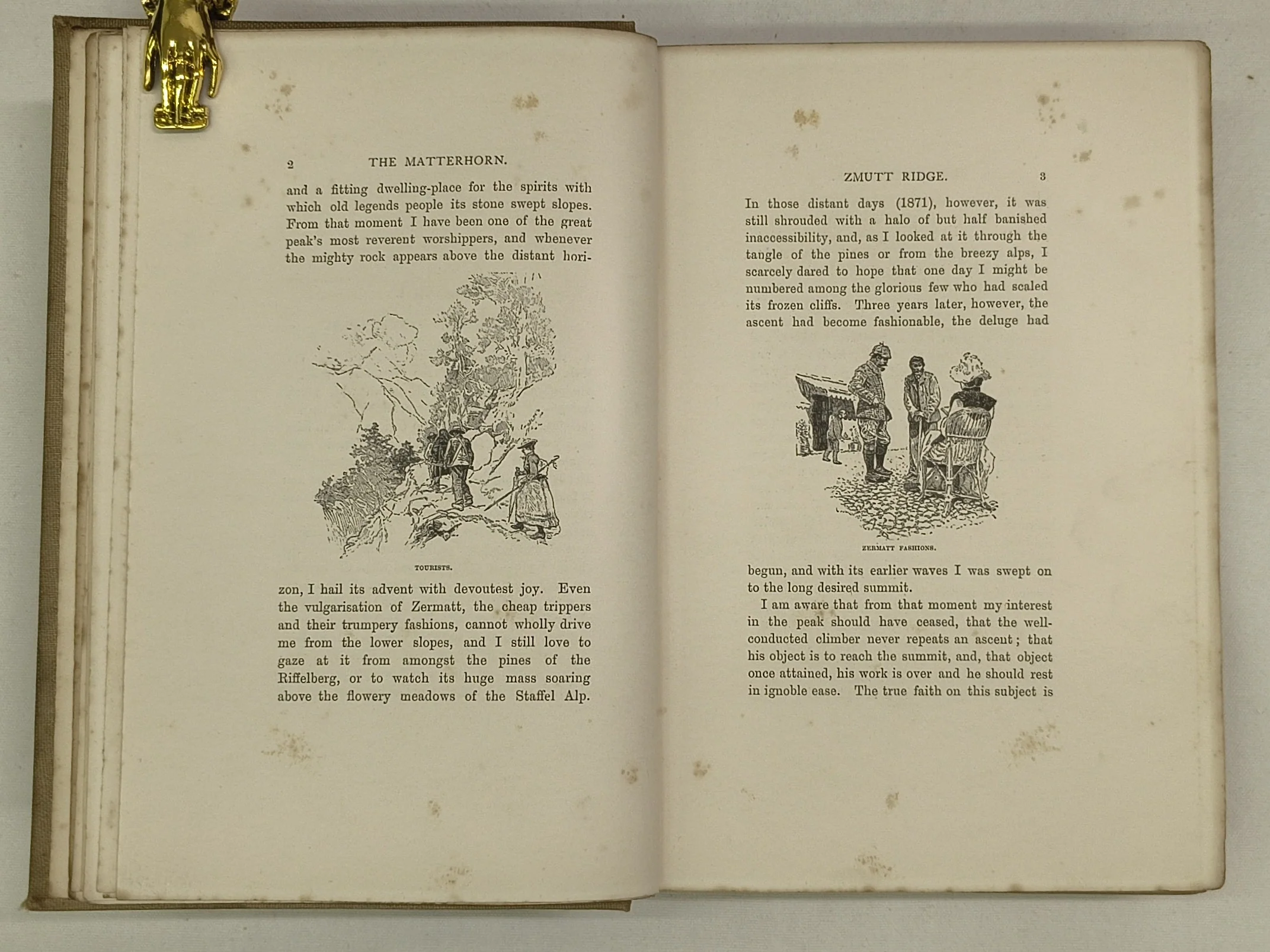 2 THE MATTERHORN.

and a fitting dwelling-place for the spirits with which old legends people its stone swept slopes. From that moment I have been one of the great peak's most reverent worshippers, and whenever the mighty rock appears above the distant horizon, I hail its advent with devoutest joy. Even the vulgarisation of Zermatt, the cheap trippers and their trumpery fashions, cannot wholly drive me from the lower slopes, and I still love to gaze at it from amongst the pines of the Riffelberg, or to watch its huge mass soaring above the flowery meadows of the Staffel Alp.

TOURISTS.

ZMUTT RIDGE. 3

In those distant days (1871), however, it was still shrouded with a halo of but half banished inaccessibility, and, as I looked at it through the tangle of the pines or from the breezy alps, I scarcely dared to hope that one day I might be numbered among the glorious few who had scaled its frozen cliffs. Three years later, however, the ascent had become fashionable, the deluge had begun, and with its earlier waves I was swept on to the long desired summit.

ZERMATT FASHIONS.

I am aware that from that moment my interest in the peak should have ceased, that the well-conducted climber never repeats an ascent; that his object is to reach the summit, and, that object once attained, his work is over and he should rest in ignoble ease. The true faith on this subject is